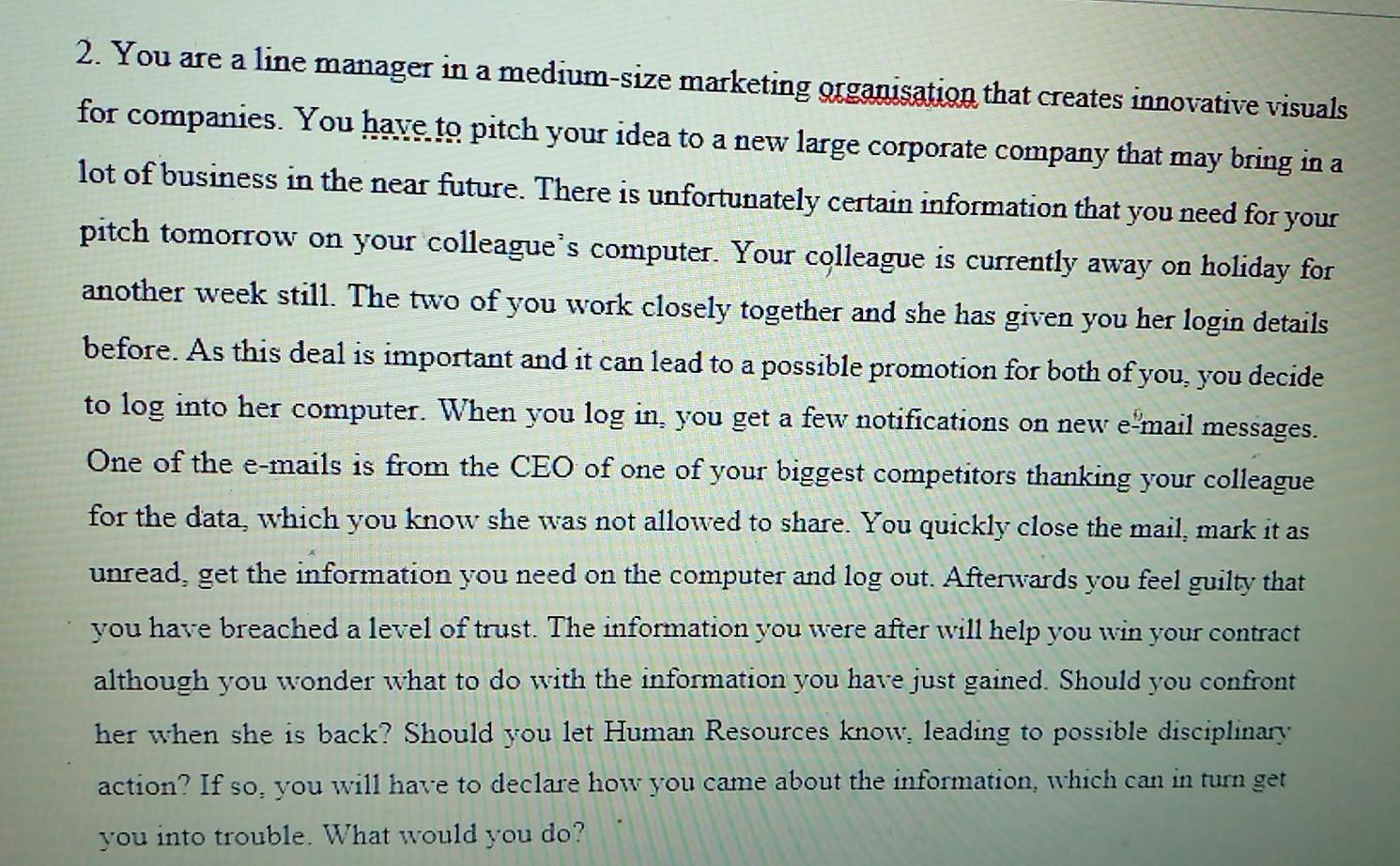 2. You are a line manager in a medium-size marketing organisation that creates innovative visuals for companies. You have to pitch your idea to a new large corporate company that may bring in a lot of business in the near future. There is unfortunately certain information that you need for your pitch tomorrow on your colleague's computer. Your colleague is currently away on holiday for another week still. The two of you work closely together and she has given you her login details before. As this deal is important and it can lead to a possible promotion for both of you, you decide to log into her computer. When you log in, you get a few notifications on new e-mail messages. One of the e-mails is from the CEO of one of your biggest competitors thanking your colleague for the data, which you know she was not allowed to share. You quickly close the mail, mark it as unread, get the information you need on the computer and log out. Afterwards you feel guilty that you have breached a level of trust. The information you were after will help you win your contract although you wonder what to do with the information you have just gained. Should you confront her when she is back? Should you let Human Resources know, leading to possible disciplinary action? If so, you will have to declare how you came about the information, which can in turn get you into trouble. What would you do?